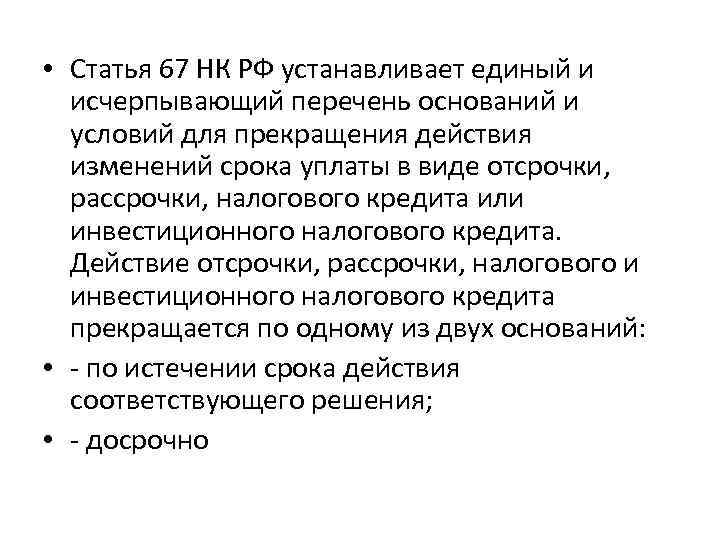 • Статья 67 НК РФ устанавливает единый и исчерпывающий перечень оснований и условий для прекращения действия изменений срока уплаты в виде отсрочки, рассрочки, налогового кредита или инвестиционного налогового кредита. Действие отсрочки, рассрочки, налогового и инвестиционного налогового кредита прекращается по одному из двух оснований:

• - по истечении срока действия соответствующего решения;

• - досрочно